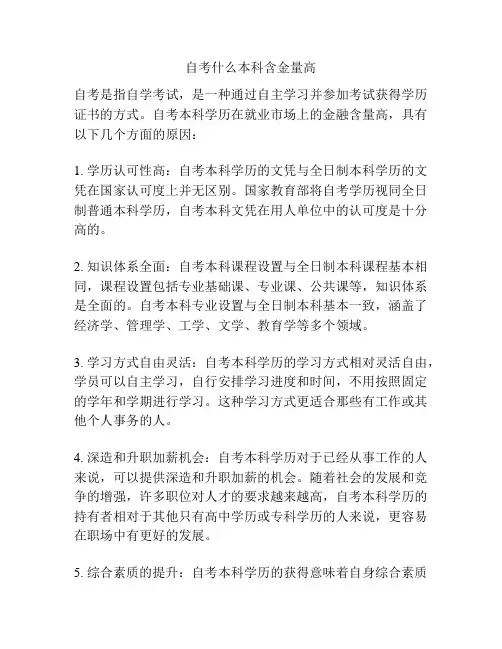 自考什么本科含金量高

自考是指自学考试，是一种通过自主学习并参加考试获得学历证书的方式。自考本科学历在就业市场上的金融含量高，具有以下几个方面的原因：

1. 学历认可性高：自考本科学历的文凭与全日制本科学历的文凭在国家认可度上并无区别。国家教育部将自考学历视同全日制普通本科学历，自考本科文凭在用人单位中的认可度是十分高的。

2. 知识体系全面：自考本科课程设置与全日制本科课程基本相同，课程设置包括专业基础课、专业课、公共课等，知识体系是全面的。自考本科专业设置与全日制本科基本一致，涵盖了经济学、管理学、工学、文学、教育学等多个领域。

3. 学习方式自由灵活：自考本科学历的学习方式相对灵活自由，学员可以自主学习，自行安排学习进度和时间，不用按照固定的学年和学期进行学习。这种学习方式更适合那些有工作或其他个人事务的人。

4. 深造和升职加薪机会：自考本科学历对于已经从事工作的人来说，可以提供深造和升职加薪的机会。随着社会的发展和竞争的增强，许多职位对人才的要求越来越高，自考本科学历的持有者相对于其他只有高中学历或专科学历的人来说，更容易在职场中有更好的发展。

5. 综合素质的提升：自考本科学历的获得意味着自身综合素质